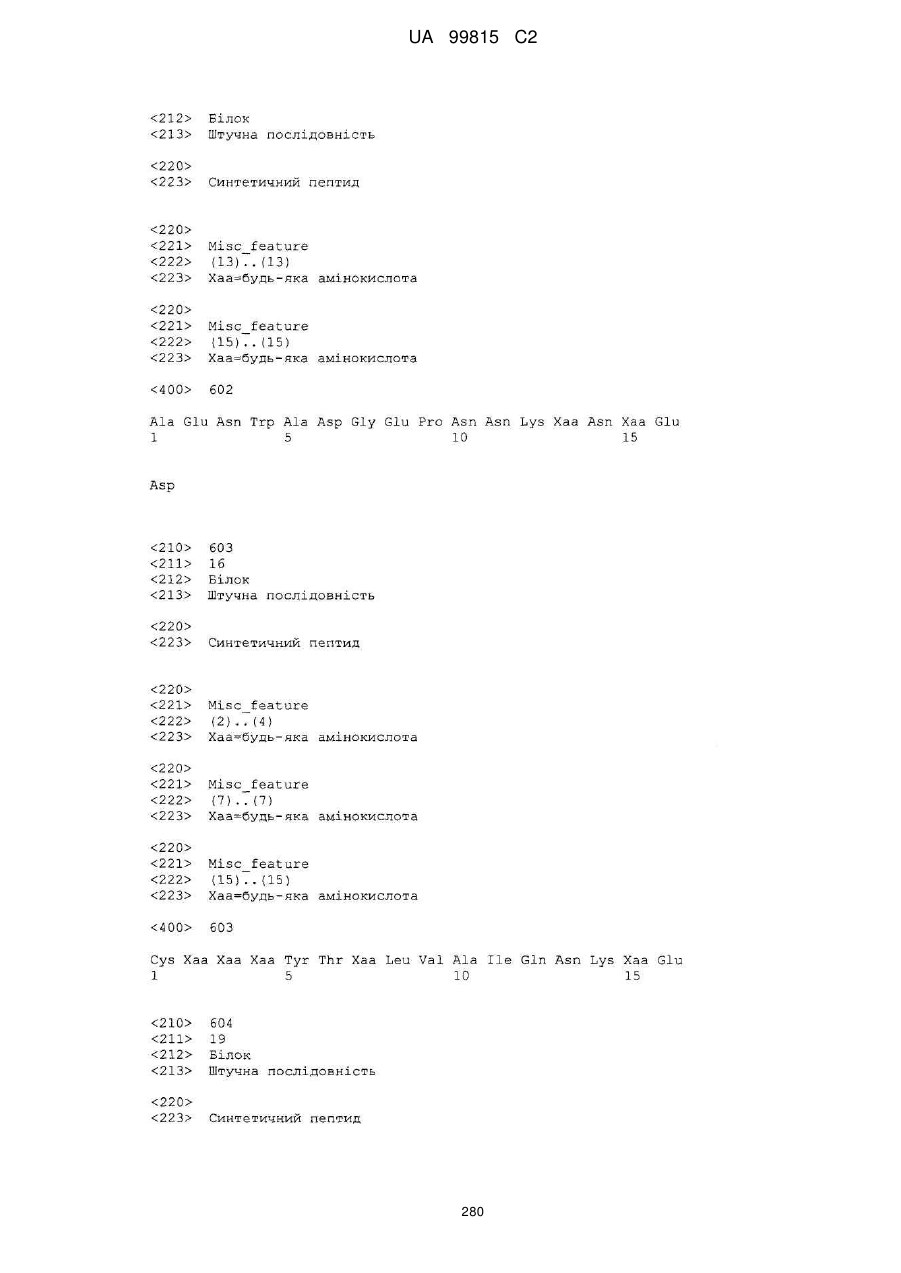 UA 99815 C2

<212> Білок
<213> Штучна послідовність

<220>
<223> Синтетичний пептид

<220>
<221> Misc_feature
<222> (13)..(13)
<223> Хаа=будь-яка амінокислота

<220>
<221> Misc_feature
<222> (15)..(15)
<223> Хаа=будь-яка амінокислота

<400> 602

Ala Glu Asn Trp Ala Asp Gly Glu Pro Asn Asn Lys Xaa Asn Xaa Glu
1 5 10 15

Asp

<210> 603
<211> 16
<212> Білок
<213> Штучна послідовність

<220>
<223> Синтетичний пептид

<220>
<221> Misc_feature
<222> (2)..(4)
<223> Хаа=будь-яка амінокислота

<220>
<221> Misc_feature
<222> (7)..(7)
<223> Хаа=будь-яка амінокислота

<220>
<221> Misc_feature
<222> (15)..(15)
<223> Хаа=будь-яка амінокислота

<400> 603

Cys Xaa Xaa Xaa Tyr Thr Xaa Leu Val Ala Ile Gln Asn Lys Xaa Glu
1 5 10 15

<210> 604
<211> 19
<212> Білок
<213> Штучна послідовність

<220>
<223> Синтетичний пептид

280